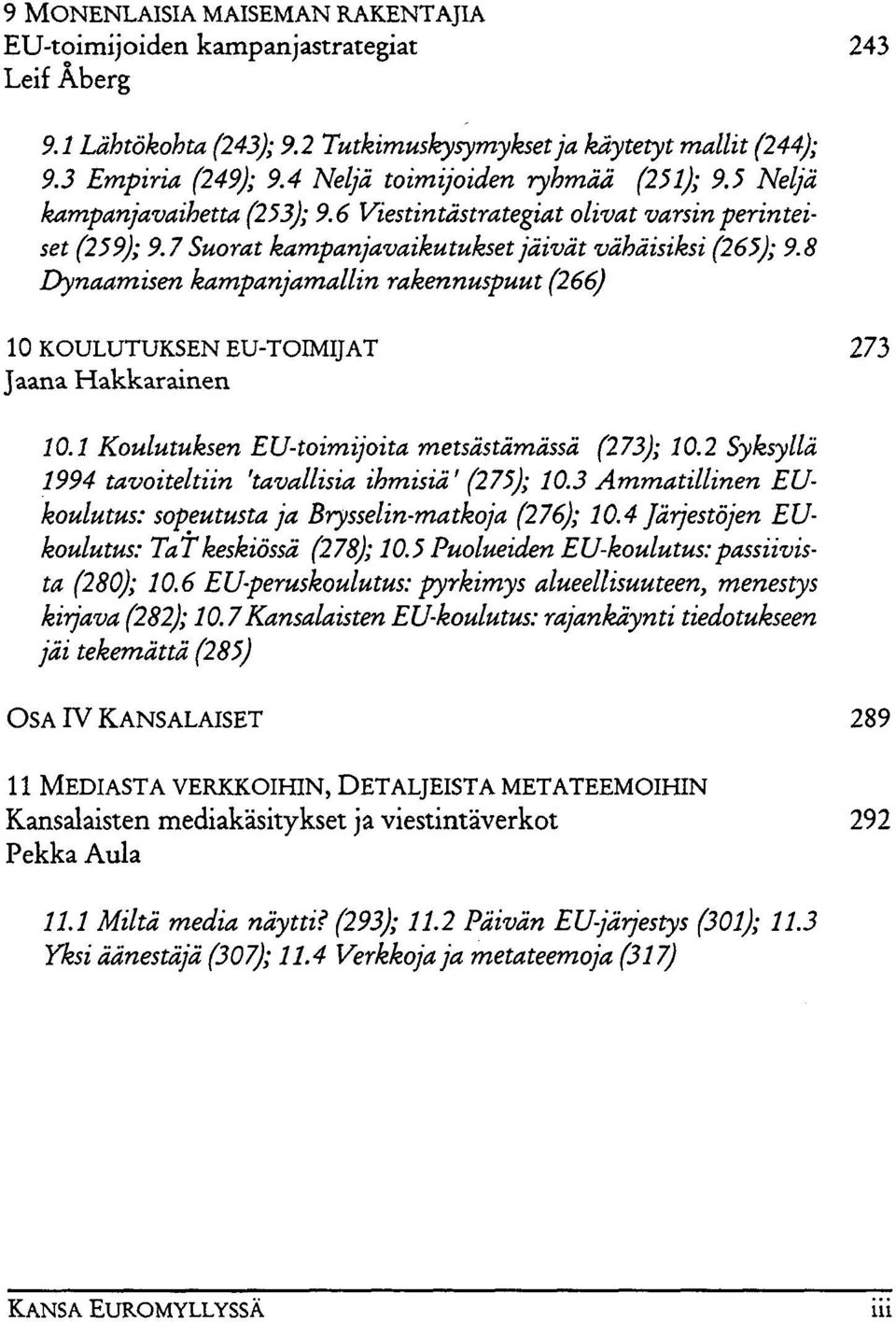 9 MONENLAISIA MAISEMAN RAKENTAJIA
EU-toimijoiden kampanjastrategiat 243
Leif Åberg

9.1 Lähtökohta (243); 9.2 Tutkimuskysymykset ja käytetyt mallit (244); 9.3 Empiria (249); 9.4 Neljä toimijoiden ryhmää (251); 9.5 Neljä kampanjavaihetta (253); 9.6 Viestintästrategiat olivat varsin perinteiset (259); 9.7 Suorat kampanjavaikutukset jäivät vähäisiksi (265); 9.8 Dynaamisen kampanjamallin rakennuspuut (266)

10 KOULUTUKSEN EU-TOIMIJAT 273
Jaana Hakkarainen

10.1 Koulutuksen EU-toimijoita metsästämässä (273); 10.2 Syksyllä 1994 tavoiteltiin 'tavallisia ihmisiä' (275); 10.3 Ammatillinen EU-koulutus: sopeutusta ja Brysselin-matkoja (276); 10.4 Järjestöjen EU-koulutus: TaT keskiössä (278); 10.5 Puolueiden EU-koulutus: passiivista (280); 10.6 EU-peruskoulutus: pyrkimys alueellisuuteen, menestys kirjava (282); 10.7 Kansalaisten EU-koulutus: rajankäynti tiedotukseen jäi tekemättä (285)

OSA IV KANSALAISET 289

11 MEDIASTA VERKKOIHIN, DETALJEISTA METATEEMOIHIN
Kansalaisten mediakäsitykset ja viestintäverkot 292
Pekka Aula

11.1 Miltä media näytti? (293); 11.2 Päivän EU-järjestys (301); 11.3 Yksi äänestäjä (307); 11.4 Verkkoja ja metateemoja (317)

KANSA EUROMYLLYSSÄ iii